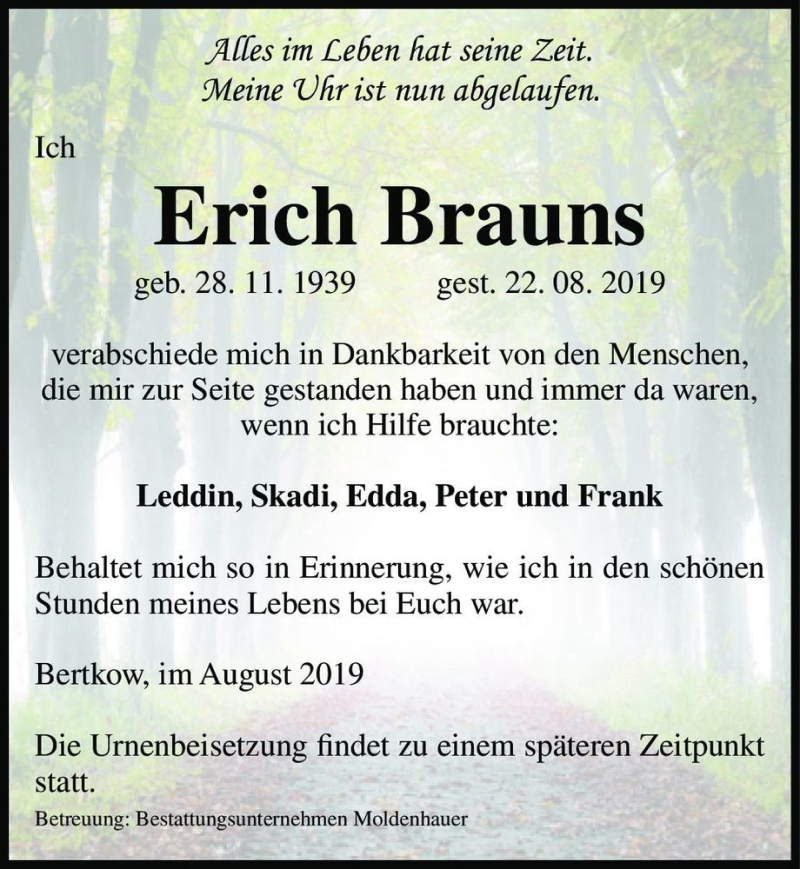 Alles im Leben hat seine Zeit.
Meine Uhr ist nun abgelaufen.

Ich

Erich Brauns

geb. 28. 11. 1939 gest. 22. 08. 2019

verabschiede mich in Dankbarkeit von den Menschen, die mir zur Seite gestanden haben und immer da waren, wenn ich Hilfe brauchte:

Leddin, Skadi, Edda, Peter und Frank

Behaltet mich so in Erinnerung, wie ich in den schönen Stunden meines Lebens bei Euch war.

Bertkow, im August 2019

Die Urnenbeisetzung findet zu einem späteren Zeitpunkt statt.

Betreuung: Bestattungsunternehmen Moldenhauer